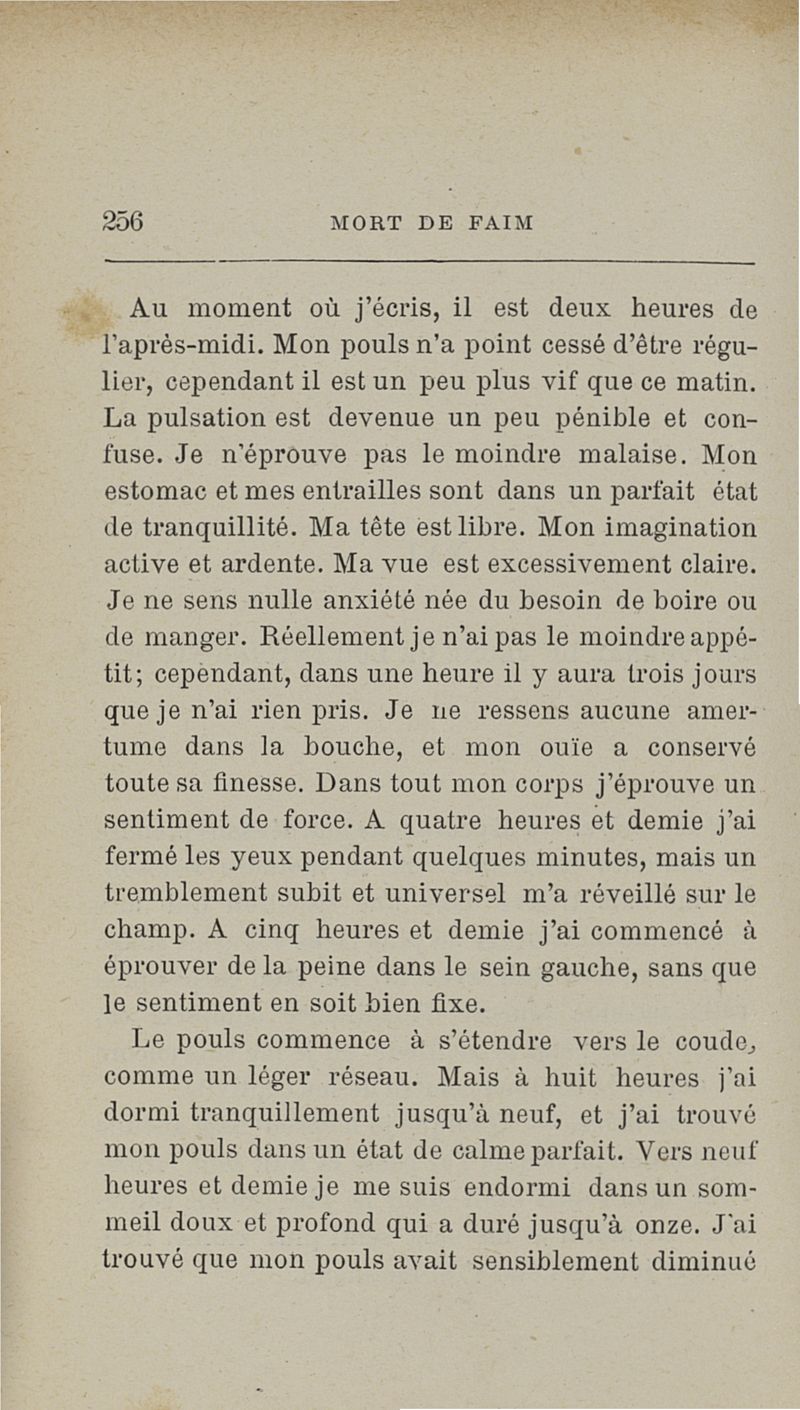 256 MORT DE FAIM

Au moment où j'écris, il est deux heures de l'après-midi. Mon pouls n'a point cessé d'être régulier, cependant il est un peu plus vif que ce matin. La pulsation est devenue un peu pénible et confuse. Je n'éprouve pas le moindre malaise. Mon estomac et mes entrailles sont dans un parfait état de tranquillité. Ma tête est libre. Mon imagination active et ardente. Ma vue est excessivement claire. Je ne sens nulle anxiété née du besoin de boire ou de manger. Réellement je n'ai pas le moindre appétit; cependant, dans une heure il y aura trois jours que je n'ai rien pris. Je ne ressens aucune amertume dans la bouche, et mon ouïe a conservé toute sa finesse. Dans tout mon corps j'éprouve un sentiment de force. A quatre heures et demie j'ai fermé les yeux pendant quelques minutes, mais un tremblement subit et universel m'a réveillé sur le champ. A cinq heures et demie j'ai commencé à éprouver de la peine dans le sein gauche, sans que le sentiment en soit bien fixe.

Le pouls commence à s'étendre vers le coude, comme un léger réseau. Mais à huit heures j'ai dormi tranquillement jusqu'à neuf, et j'ai trouvé mon pouls dans un état de calme parfait. Vers neuf heures et demie je me suis endormi dans un sommeil doux et profond qui a duré jusqu'à onze. J'ai trouvé que mon pouls avait sensiblement diminué